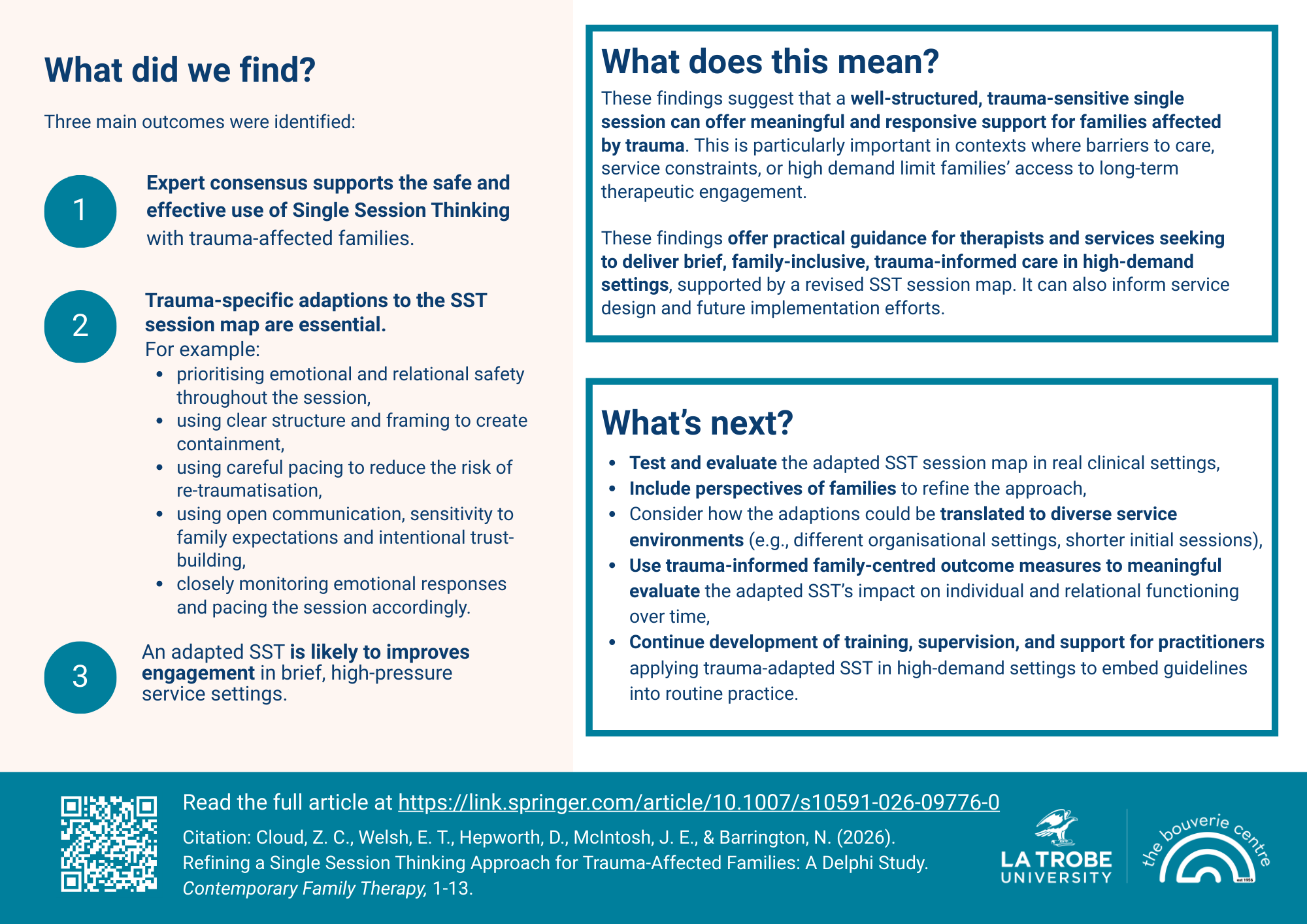 What did we find?

Three main outcomes were identified:

1

Expert consensus supports the safe and effective use of Single Session Thinking with trauma-affected families.

2

Trauma-specific adaptions to the SST session map are essential.
For example:

- prioritising emotional and relational safety throughout the session,
- using clear structure and framing to create containment,
- using careful pacing to reduce the risk of re-traumatisation,
- using open communication, sensitivity to family expectations and intentional trust-building,
- closely monitoring emotional responses and pacing the session accordingly.

3

An adapted SST is likely to improves engagement in brief, high-pressure service settings.

What does this mean?

These findings suggest that a well-structured, trauma-sensitive single session can offer meaningful and responsive support for families affected by trauma. This is particularly important in contexts where barriers to care, service constraints, or high demand limit families' access to long-term therapeutic engagement.

These findings offer practical guidance for therapists and services seeking to deliver brief, family-inclusive, trauma-informed care in high-demand settings, supported by a revised SST session map. It can also inform service design and future implementation efforts.

What's next?

- Test and evaluate the adapted SST session map in real clinical settings,
- Include perspectives of families to refine the approach,
- Consider how the adaptions could be translated to diverse service environments (e.g., different organisational settings, shorter initial sessions),
- Use trauma-informed family-centred outcome measures to meaningful evaluate the adapted SST's impact on individual and relational functioning over time,
- Continue development of training, supervision, and support for practitioners applying trauma-adapted SST in high-demand settings to embed guidelines into routine practice.

Read the full article at https://link.springer.com/article/10.1007/s10591-026-09776-0

Citation: Cloud, Z. C., Welsh, E. T., Hepworth, D., McIntosh, J. E., & Barrington, N. (2026). Refining a Single Session Thinking Approach for Trauma-Affected Families: A Delphi Study. Contemporary Family Therapy, 1-13.

LA TROBE UNIVERSITY

the bouverie centre
est 1956